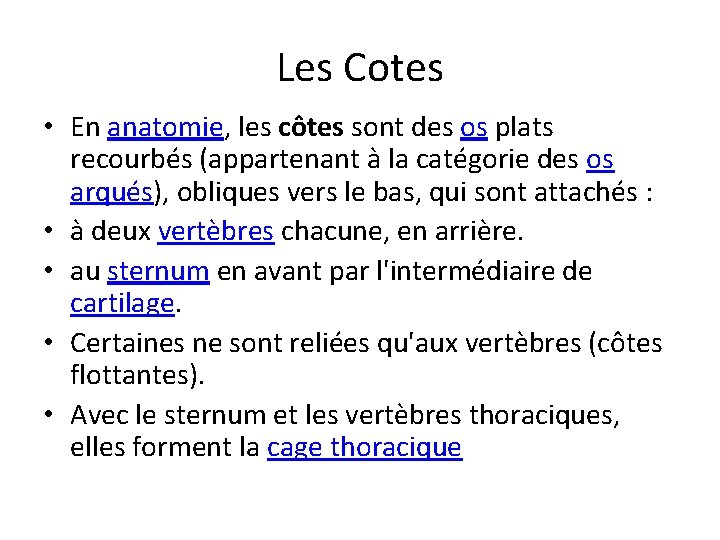 Les Cotes

• En anatomie, les côtes sont des os plats recourbés (appartenant à la catégorie des os arqués), obliques vers le bas, qui sont attachés :
• à deux vertèbres chacune, en arrière.
• au sternum en avant par l'intermédiaire de cartilage.
• Certaines ne sont reliées qu'aux vertèbres (côtes flottantes).
• Avec le sternum et les vertèbres thoraciques, elles forment la cage thoracique